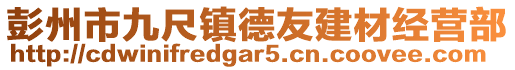 彭州市九尺镇德友建材经营部
http://cdwinifredgar5.cn.coovee.com